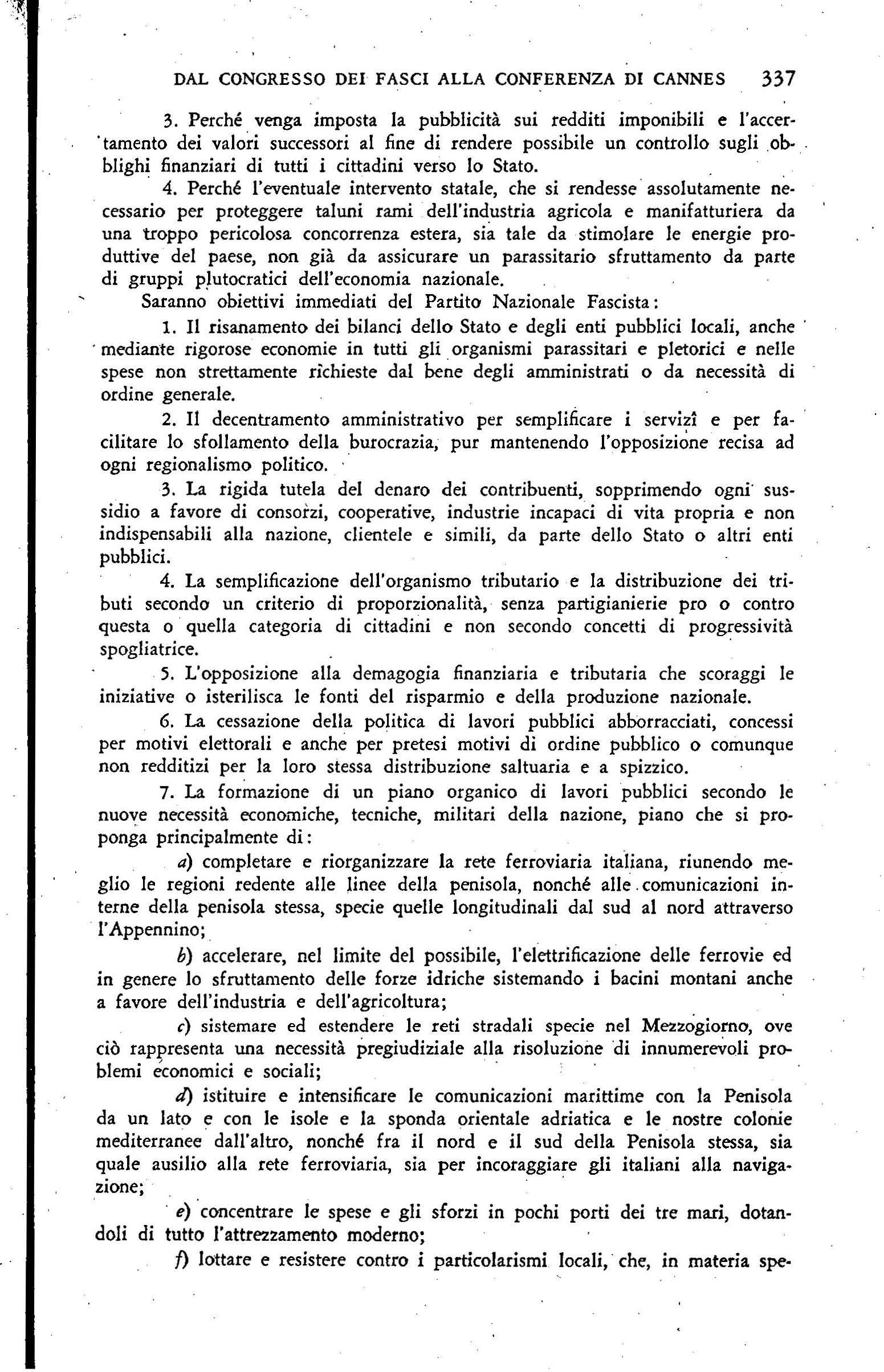 DAL CONGRESSO DEI FASCI ALLA CONFERENZA DI CANNES 337

3. Perché venga imposta la pubblicità sui redditi imponibili e l'accertamento dei valori successori al fine di rendere possibile un controllo sugli obblighi finanziari di tutti i cittadini verso lo Stato.

4. Perché l'eventuale intervento statale, che si rendesse assolutamente necessario per proteggere taluni rami dell'industria agricola e manifatturiera da una troppo pericolosa concorrenza estera, sia tale da stimolare le energie produttive del paese, non già da assicurare un parassitario sfruttamento da parte di gruppi plutocratici dell'economia nazionale.

Saranno obiettivi immediati del Partito Nazionale Fascista:

1. Il risanamento dei bilanci dello Stato e degli enti pubblici locali, anche mediante rigorose economie in tutti gli organismi parassitari e pletorici e nelle spese non strettamente richieste dal bene degli amministrati o da necessità di ordine generale.

2. Il decentramento amministrativo per semplificare i servizî e per facilitare lo sfollamento della burocrazia, pur mantenendo l'opposizione recisa ad ogni regionalismo politico.

3. La rigida tutela del denaro dei contribuenti, sopprimendo ogni sussidio a favore di consorzi, cooperative, industrie incapaci di vita propria e non indispensabili alla nazione, clientele e simili, da parte dello Stato o altri enti pubblici.

4. La semplificazione dell'organismo tributario e la distribuzione dei tributi secondo un criterio di proporzionalità, senza partigianierie pro o contro questa o quella categoria di cittadini e non secondo concetti di progressività spogliatrice.

5. L'opposizione alla demagogia finanziaria e tributaria che scoraggi le iniziative o isterilisca le fonti del risparmio e della produzione nazionale.

6. La cessazione della politica di lavori pubblici abborracciati, concessi per motivi elettorali e anche per pretesi motivi di ordine pubblico o comunque non redditizi per la loro stessa distribuzione saltuaria e a spizzico.

7. La formazione di un piano organico di lavori pubblici secondo le nuove necessità economiche, tecniche, militari della nazione, piano che si proponga principalmente di:

a) completare e riorganizzare la rete ferroviaria italiana, riunendo meglio le regioni redente alle linee della penisola, nonché alle comunicazioni interne della penisola stessa, specie quelle longitudinali dal sud al nord attraverso l'Appennino;

b) accelerare, nel limite del possibile, l'elettrificazione delle ferrovie ed in genere lo sfruttamento delle forze idriche sistemando i bacini montani anche a favore dell'industria e dell'agricoltura;

c) sistemare ed estendere le reti stradali specie nel Mezzogiorno, ove ciò rappresenta una necessità pregiudiziale alla risoluzione di innumerevoli problemi economici e sociali;

d) istituire e intensificare le comunicazioni marittime con la Penisola da un lato e con le isole e la sponda orientale adriatica e le nostre colonie mediterranee dall'altro, nonché fra il nord e il sud della Penisola stessa, sia quale ausilio alla rete ferroviaria, sia per incoraggiare gli italiani alla navigazione;

e) concentrare le spese e gli sforzi in pochi porti dei tre mari, dotandoli di tutto l'attrezzamento moderno;

f) lottare e resistere contro i particolarismi locali, che, in materia spe-